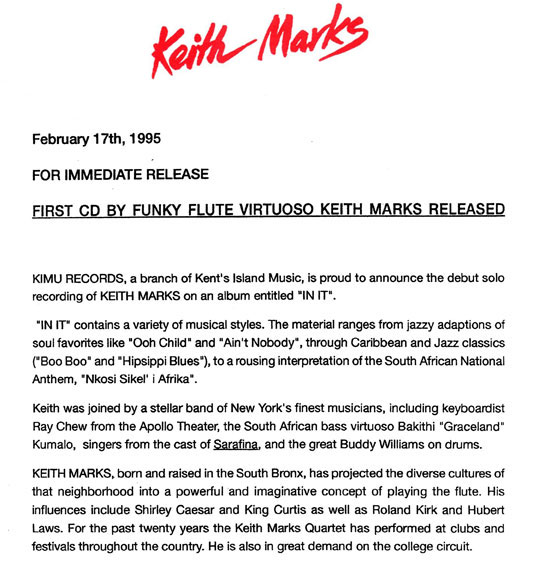 Keith Marks

February 17th, 1995

FOR IMMEDIATE RELEASE

FIRST CD BY FUNKY FLUTE VIRTUOSO KEITH MARKS RELEASED

KIMU RECORDS, a branch of Kent's Island Music, is proud to announce the debut solo recording of KEITH MARKS on an album entitled "IN IT".

"IN IT" contains a variety of musical styles. The material ranges from jazzy adaptions of soul favorites like "Ooh Child" and "Ain't Nobody", through Caribbean and Jazz classics ("Boo Boo" and "Hipsippi Blues"), to a rousing interpretation of the South African National Anthem, "Nkosi Sikel' i Afrika".

Keith was joined by a stellar band of New York's finest musicians, including keyboardist Ray Chew from the Apollo Theater, the South African bass virtuoso Bakithi "Graceland" Kumalo, singers from the cast of Sarafina, and the great Buddy Williams on drums.

KEITH MARKS, born and raised in the South Bronx, has projected the diverse cultures of that neighborhood into a powerful and imaginative concept of playing the flute. His influences include Shirley Caesar and King Curtis as well as Roland Kirk and Hubert Laws. For the past twenty years the Keith Marks Quartet has performed at clubs and festivals throughout the country. He is also in great demand on the college circuit.